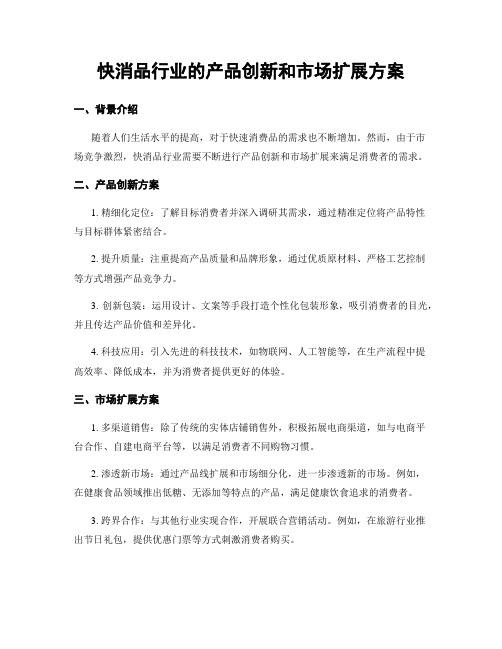 快消品行业的产品创新和市场扩展方案

一、背景介绍

随着人们生活水平的提高，对于快速消费品的需求也不断增加。然而，由于市场竞争激烈，快消品行业需要不断进行产品创新和市场扩展来满足消费者的需求。

二、产品创新方案

1. 精细化定位：了解目标消费者并深入调研其需求，通过精准定位将产品特性与目标群体紧密结合。

2. 提升质量：注重提高产品质量和品牌形象，通过优质原材料、严格工艺控制等方式增强产品竞争力。

3. 创新包装：运用设计、文案等手段打造个性化包装形象，吸引消费者的目光，并且传达产品价值和差异化。

4. 科技应用：引入先进的科技技术，如物联网、人工智能等，在生产流程中提高效率、降低成本，并为消费者提供更好的体验。

三、市场扩展方案

1. 多渠道销售：除了传统的实体店铺销售外，积极拓展电商渠道，如与电商平台合作、自建电商平台等，以满足消费者不同购物习惯。

2. 渗透新市场：通过产品线扩展和市场细分化，进一步渗透新的市场。例如，在健康食品领域推出低糖、无添加等特点的产品，满足健康饮食追求的消费者。

3. 跨界合作：与其他行业实现合作，开展联合营销活动。例如，在旅游行业推出节日礼包，提供优惠门票等方式刺激消费者购买。